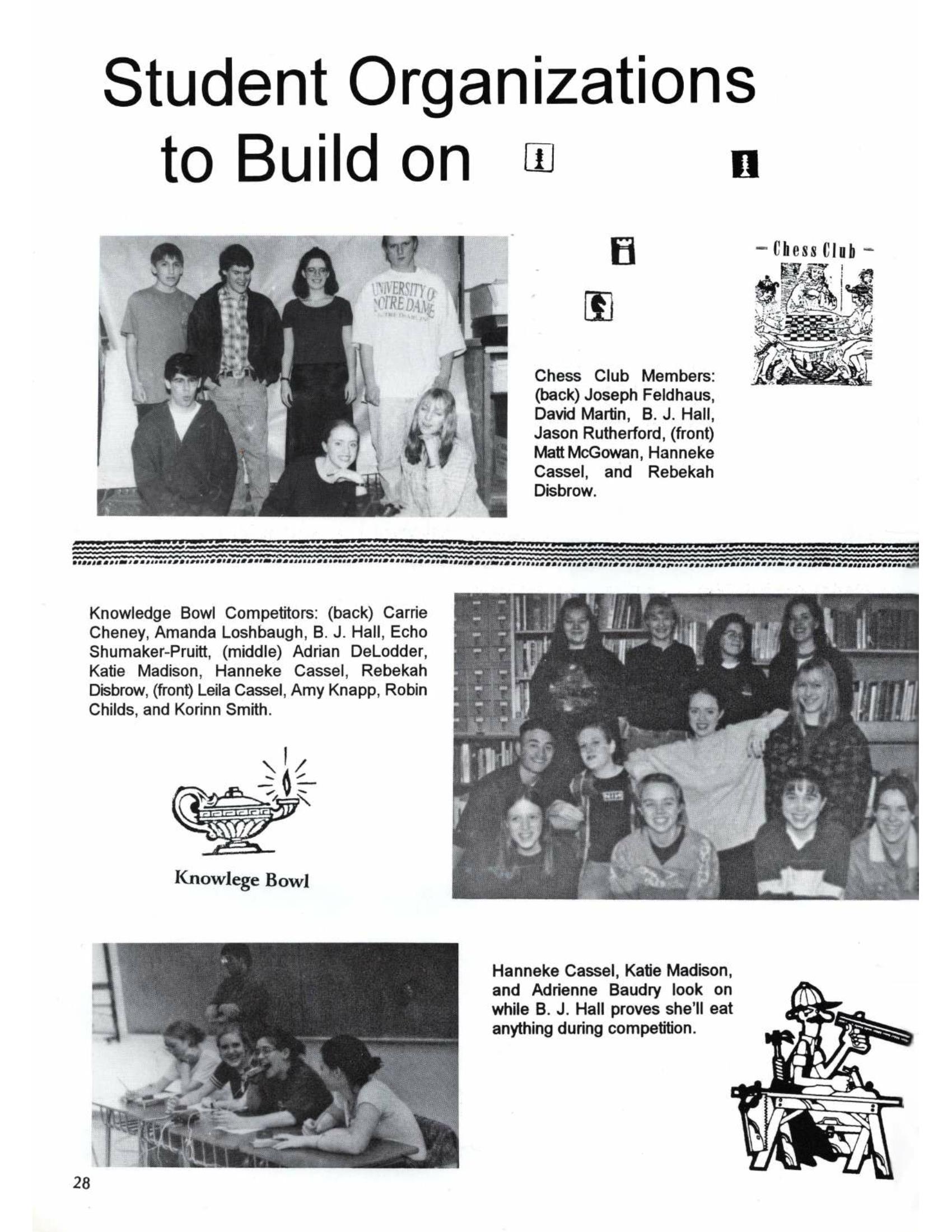 Student Organizations to Build on

UNIVERSITY OF NOTRE DAME

— Chess Club —

Chess Club Members: (back) Joseph Feldhaus, David Martin, B. J. Hall, Jason Rutherford, (front) Matt McGowan, Hanneke Cassel, and Rebekah Disbrow.

Knowledge Bowl Competitors: (back) Carrie Cheney, Amanda Loshbaugh, B. J. Hall, Echo Shumaker-Pruitt, (middle) Adrian DeLodder, Katie Madison, Hanneke Cassel, Rebekah Disbrow, (front) Leila Cassel, Amy Knapp, Robin Childs, and Korinn Smith.

Knowlege Bowl

Hanneke Cassel, Katie Madison, and Adrienne Baudry look on while B. J. Hall proves she'll eat anything during competition.

28